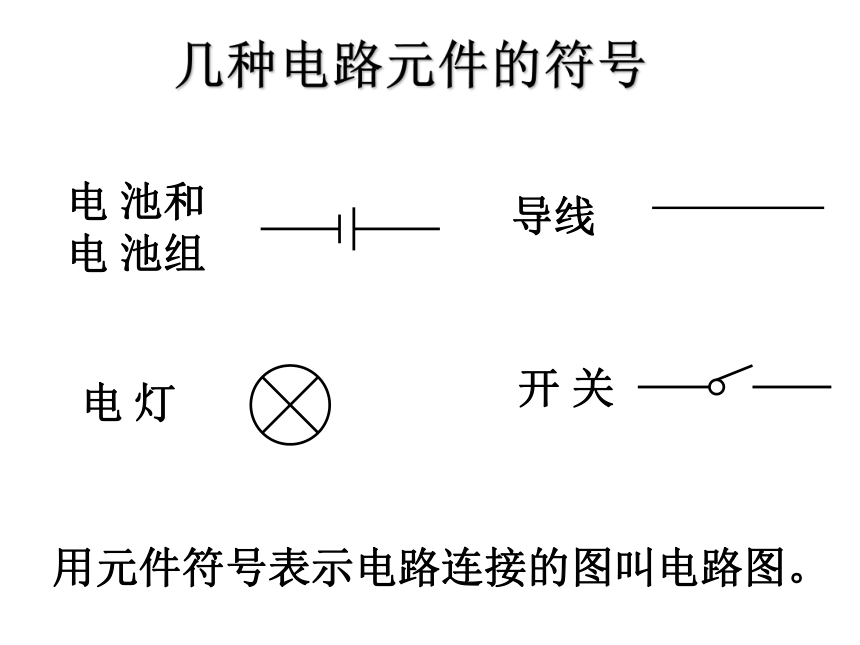 几种电路元件的符号

电 池和
电 池组

导线

电 灯

开 关

用元件符号表示电路连接的图叫电路图。